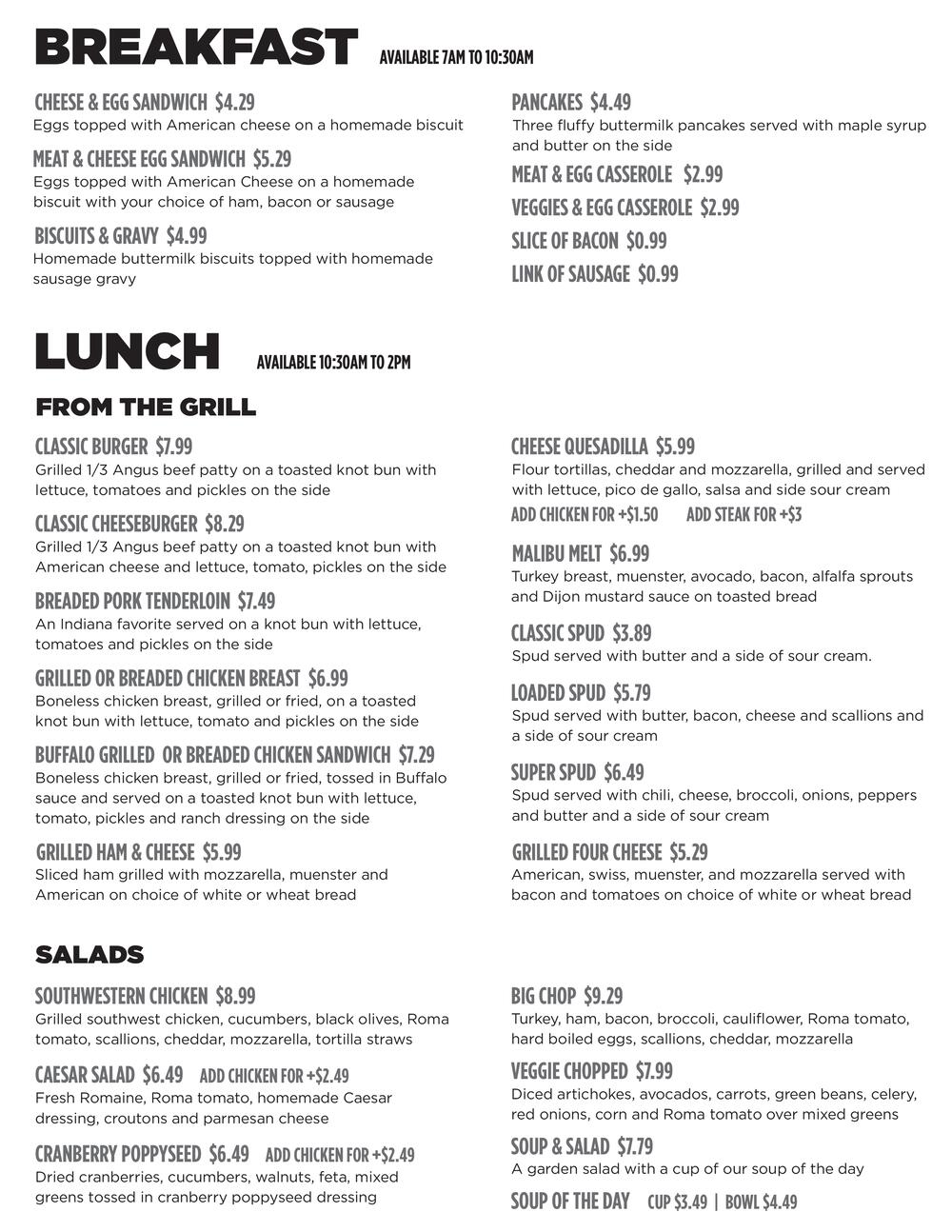 BREAKFAST AVAILABLE 7AM TO 10:30AM

CHEESE & EGG SANDWICH $4.29
Eggs topped with American cheese on a homemade biscuit

MEAT & CHEESE EGG SANDWICH $5.29
Eggs topped with American Cheese on a homemade biscuit with your choice of ham, bacon or sausage

BISCUITS & GRAVY $4.99
Homemade buttermilk biscuits topped with homemade sausage gravy

PANCAKES $4.49
Three fluffy buttermilk pancakes served with maple syrup and butter on the side

MEAT & EGG CASSEROLE $2.99

VEGGIES & EGG CASSEROLE $2.99

SLICE OF BACON $0.99

LINK OF SAUSAGE $0.99

LUNCH AVAILABLE 10:30AM TO 2PM

FROM THE GRILL

CLASSIC BURGER $7.99
Grilled 1/3 Angus beef patty on a toasted knot bun with lettuce, tomatoes and pickles on the side

CLASSIC CHEESEBURGER $8.29
Grilled 1/3 Angus beef patty on a toasted knot bun with American cheese and lettuce, tomato, pickles on the side

BREADED PORK TENDERLOIN $7.49
An Indiana favorite served on a knot bun with lettuce, tomatoes and pickles on the side

GRILLED OR BREADED CHICKEN BREAST $6.99
Boneless chicken breast, grilled or fried, on a toasted knot bun with lettuce, tomato and pickles on the side

BUFFALO GRILLED OR BREADED CHICKEN SANDWICH $7.29
Boneless chicken breast, grilled or fried, tossed in Buffalo sauce and served on a toasted knot bun with lettuce, tomato, pickles and ranch dressing on the side

GRILLED HAM & CHEESE $5.99
Sliced ham grilled with mozzarella, muenster and American on choice of white or wheat bread

CHEESE QUESADILLA $5.99
Flour tortillas, cheddar and mozzarella, grilled and served with lettuce, pico de gallo, salsa and side sour cream
ADD CHICKEN FOR +$1.50 ADD STEAK FOR +$3

MALIBU MELT $6.99
Turkey breast, muenster, avocado, bacon, alfalfa sprouts and Dijon mustard sauce on toasted bread

CLASSIC SPUD $3.89
Spud served with butter and a side of sour cream.

LOADED SPUD $5.79
Spud served with butter, bacon, cheese and scallions and a side of sour cream

SUPER SPUD $6.49
Spud served with chili, cheese, broccoli, onions, peppers and butter and a side of sour cream

GRILLED FOUR CHEESE $5.29
American, swiss, muenster, and mozzarella served with bacon and tomatoes on choice of white or wheat bread

SALADS

SOUTHWESTERN CHICKEN $8.99
Grilled southwest chicken, cucumbers, black olives, Roma tomato, scallions, cheddar, mozzarella, tortilla straws

CAESAR SALAD $6.49 ADD CHICKEN FOR +$2.49
Fresh Romaine, Roma tomato, homemade Caesar dressing, croutons and parmesan cheese

CRANBERRY POPPYSEED $6.49 ADD CHICKEN FOR +$2.49
Dried cranberries, cucumbers, walnuts, feta, mixed greens tossed in cranberry poppyseed dressing

BIG CHOP $9.29
Turkey, ham, bacon, broccoli, cauliflower, Roma tomato, hard boiled eggs, scallions, cheddar, mozzarella

VEGGIE CHOPPED $7.99
Diced artichokes, avocados, carrots, green beans, celery, red onions, corn and Roma tomato over mixed greens

SOUP & SALAD $7.79
A garden salad with a cup of our soup of the day

SOUP OF THE DAY CUP $3.49 | BOWL $4.49